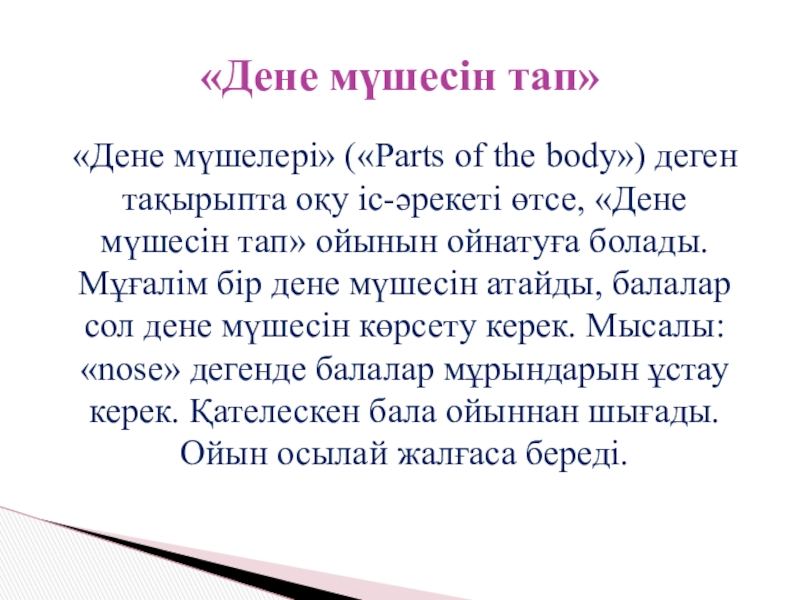 «Дене мүшесін тап»

«Дене мүшелері» («Parts of the body») деген тақырыпта оқу іс-әрекеті өтсе, «Дене мүшесін тап» ойынын ойнатуға болады. Мұғалім бір дене мүшесін атайды, балалар сол дене мүшесін көрсету керек. Мысалы: «nose» дегенде балалар мұрындарын ұстау керек. Қателескен бала ойыннан шығады. Ойын осылай жалғаса береді.